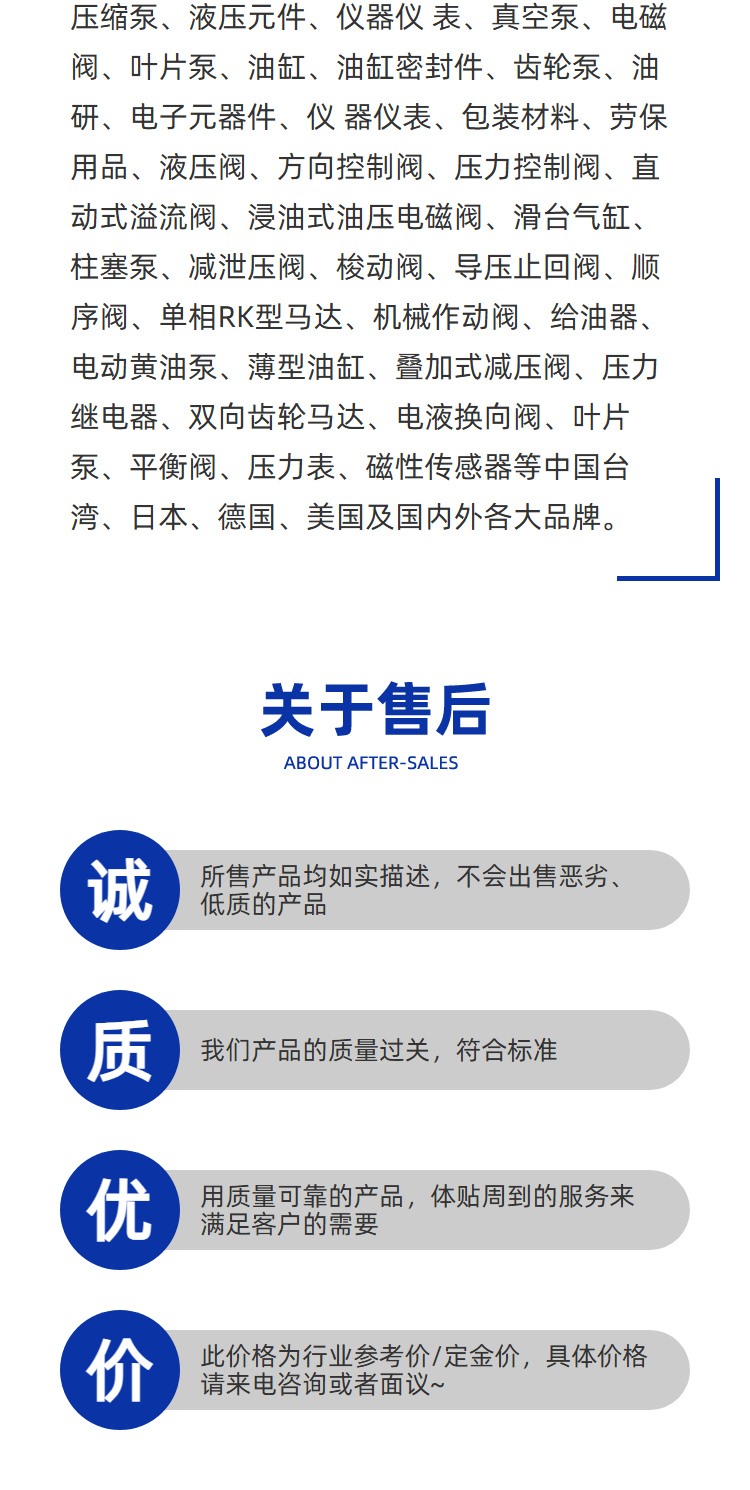 压缩泵、液压元件、仪器仪 表、真空泵、电磁阀、叶片泵、油缸、油缸密封件、齿轮泵、油研、电子元器件、仪 器仪表、包装材料、劳保用品、液压阀、方向控制阀、压力控制阀、直动式溢流阀、浸油式油压电磁阀、滑台气缸、柱塞泵、减泄压阀、梭动阀、导压止回阀、顺序阀、单相RK型马达、机械作动阀、给油器、电动黄油泵、薄型油缸、叠加式减压阀、压力继电器、双向齿轮马达、电液换向阀、叶片泵、平衡阀、压力表、磁性传感器等中国台湾、日本、德国、美国及国内外各大品牌。

关于售后
ABOUT AFTER-SALES

诚
所售产品均如实描述，不会出售恶劣、低质的产品

质
我们产品的质量过关，符合标准

优
用质量可靠的产品，体贴周到的服务来满足客户的需要

价
此价格为行业参考价/定金价，具体价格请来电咨询或者面议~